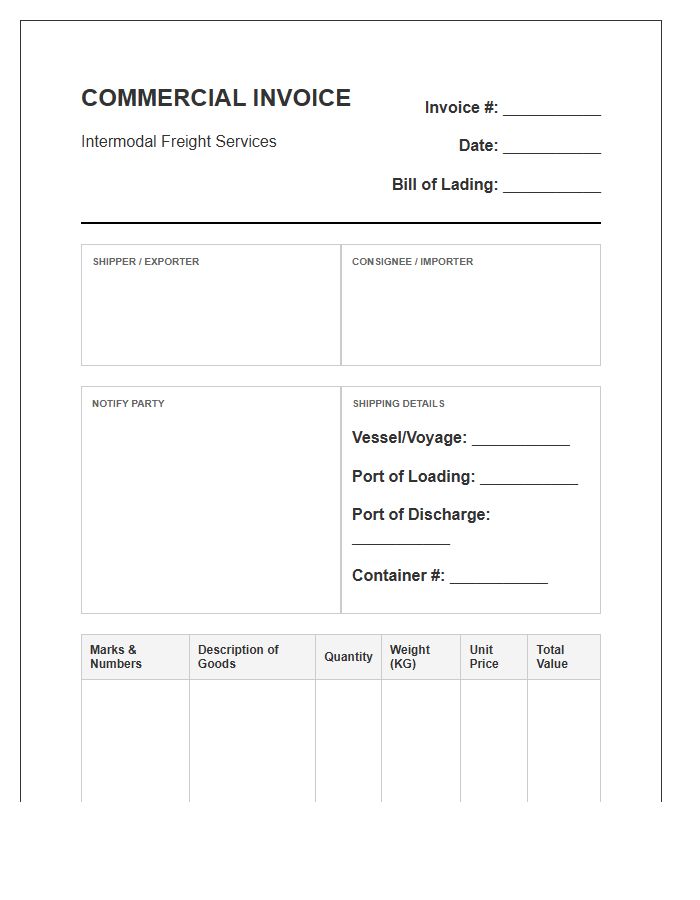 COMMERCIAL INVOICE

Intermodal Freight Services

Invoice #: ____

Date: ____

Bill of Lading: ____

SHIPPER / EXPORTER

CONSIGNEE / IMPORTER

NOTIFY PARTY

SHIPPING DETAILS

Vessel/Voyage: ____

Port of Loading: ____

Port of Discharge: ____

Container #: ____

| Marks & Numbers | Description of Goods | Quantity | Weight (KG) | Unit Price | Total Value |
|---|---|---|---|---|---|
| | | | | | |